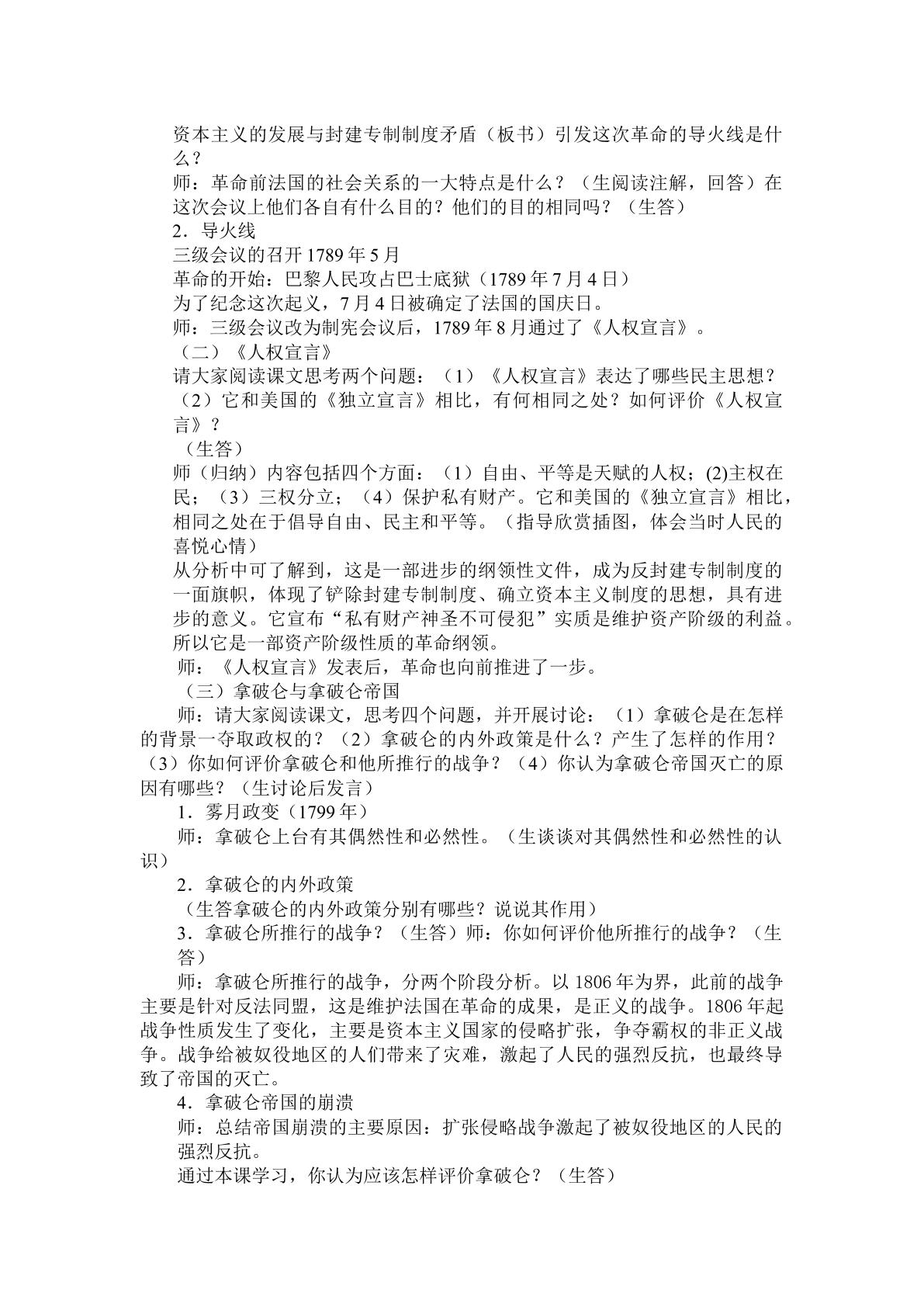 资本主义的发展与封建专制制度矛盾（板书）引发这次革命的导火线是什么？

师：革命前法国的社会关系的一大特点是什么？（生阅读注解，回答）在这次会议上他们各自有什么目的？他们的目的相同吗？（生答）

2．导火线

三级会议的召开1789年5月

革命的开始：巴黎人民攻占巴士底狱（1789年7月4日）

为了纪念这次起义，7月4日被确定了法国的国庆日。

师：三级会议改为制宪会议后，1789年8月通过了《人权宣言》。

（二）《人权宣言》

请大家阅读课文思考两个问题：（1）《人权宣言》表达了哪些民主思想？（2）它和美国的《独立宣言》相比，有何相同之处？如何评价《人权宣言》？

（生答）

师（归纳）内容包括四个方面：（1）自由、平等是天赋的人权；(2)主权在民；（3）三权分立；（4）保护私有财产。它和美国的《独立宣言》相比，相同之处在于倡导自由、民主和平等。（指导欣赏插图，体会当时人民的喜悦心情）

从分析中可了解到，这是一部进步的纲领性文件，成为反封建专制制度的一面旗帜，体现了铲除封建专制制度、确立资本主义制度的思想，具有进步的意义。它宣布“私有财产神圣不可侵犯”实质是维护资产阶级的利益。所以它是一部资产阶级性质的革命纲领。

师：《人权宣言》发表后，革命也向前推进了一步。

（三）拿破仑与拿破仑帝国

师：请大家阅读课文，思考四个问题，并开展讨论：（1）拿破仑是在怎样的背景一夺取政权的？（2）拿破仑的内外政策是什么？产生了怎样的作用？（3）你如何评价拿破仑和他所推行的战争？（4）你认为拿破仑帝国灭亡的原因有哪些？（生讨论后发言）

1．雾月政变（1799年）

师：拿破仑上台有其偶然性和必然性。（生谈谈对其偶然性和必然性的认识）

2．拿破仑的内外政策

（生答拿破仑的内外政策分别有哪些？说说其作用）

3．拿破仑所推行的战争？（生答）师：你如何评价他所推行的战争？（生答）

师：拿破仑所推行的战争，分两个阶段分析。以1806年为界，此前的战争主要是针对反法同盟，这是维护法国在革命的成果，是正义的战争。1806年起战争性质发生了变化，主要是资本主义国家的侵略扩张，争夺霸权的非正义战争。战争给被奴役地区的人们带来了灾难，激起了人民的强烈反抗，也最终导致了帝国的灭亡。

4．拿破仑帝国的崩溃

师：总结帝国崩溃的主要原因：扩张侵略战争激起了被奴役地区的人民的强烈反抗。

通过本课学习，你认为应该怎样评价拿破仑？（生答）